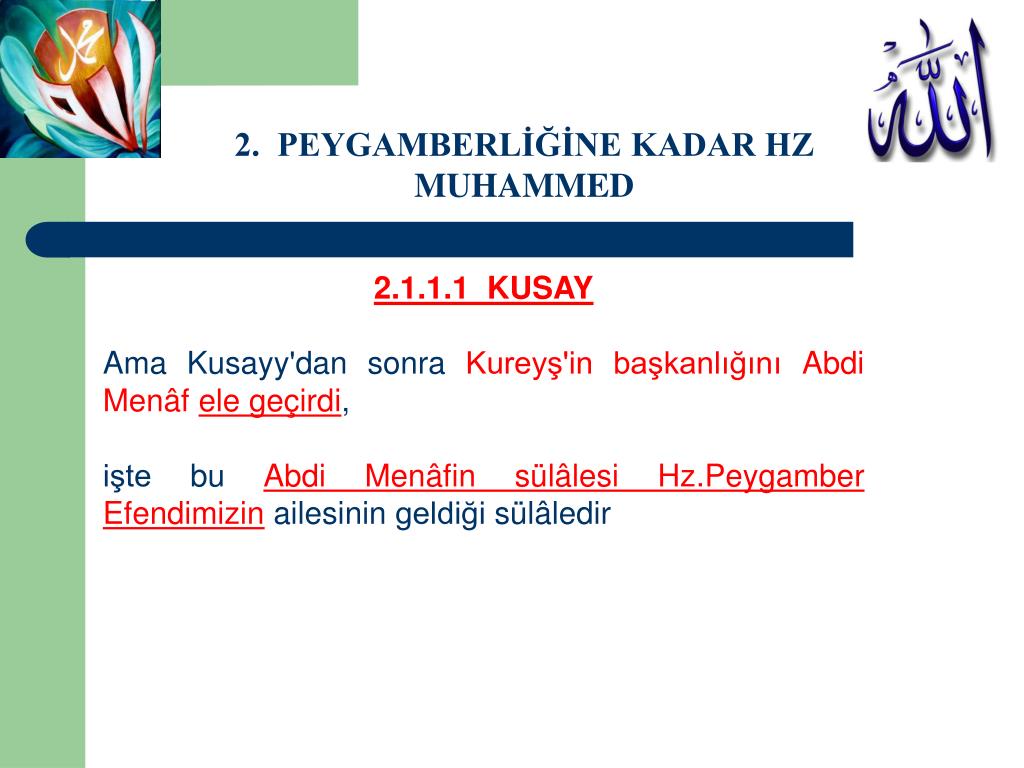 محمد

الله

2. PEYGAMBERLİĞİNE KADAR HZ MUHAMMED

2.1.1.1 KUSAY

Ama Kusayy'dan sonra Kureyş'in başkanlığını Abdi Menâf ele geçirdi,

işte bu Abdi Menâfin sülâlesi Hz.Peygamber Efendimizin ailesinin geldiği sülâledir